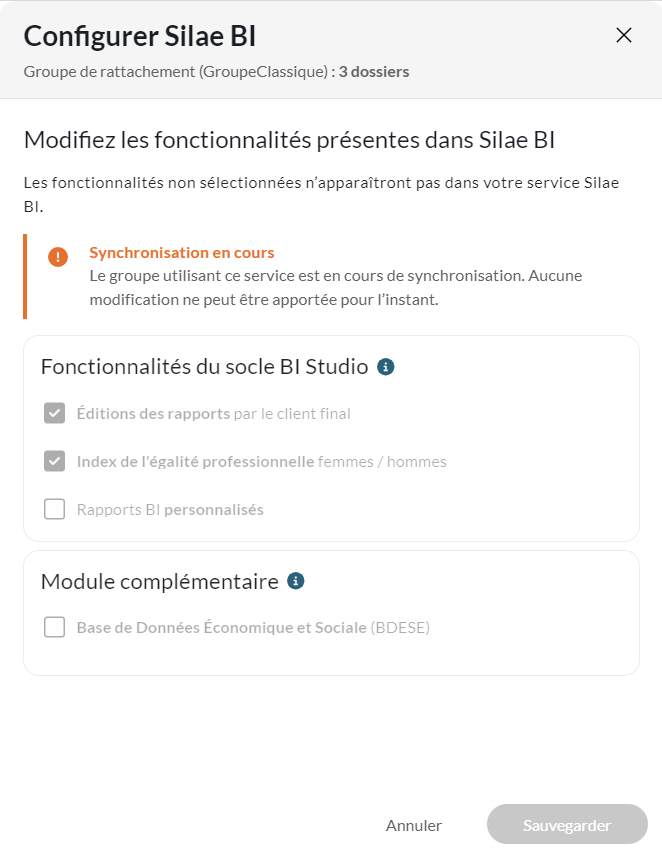 Configurer Silae BI

Groupe de rattachement (GroupeClassique) : 3 dossiers

Modifiez les fonctionnalités présentes dans Silae BI

Les fonctionnalités non sélectionnées n'apparaîtront pas dans votre service Silae BI.

Synchronisation en cours
Le groupe utilisant ce service est en cours de synchronisation. Aucune modification ne peut être apportée pour l'instant.

Fonctionnalités du socle BI Studio

Éditions des rapports par le client final

Index de l'égalité professionnelle femmes / hommes

Rapports BI personnalisés

Module complémentaire

Base de Données Économique et Sociale (BDESE)

Annuler

Sauvegarder